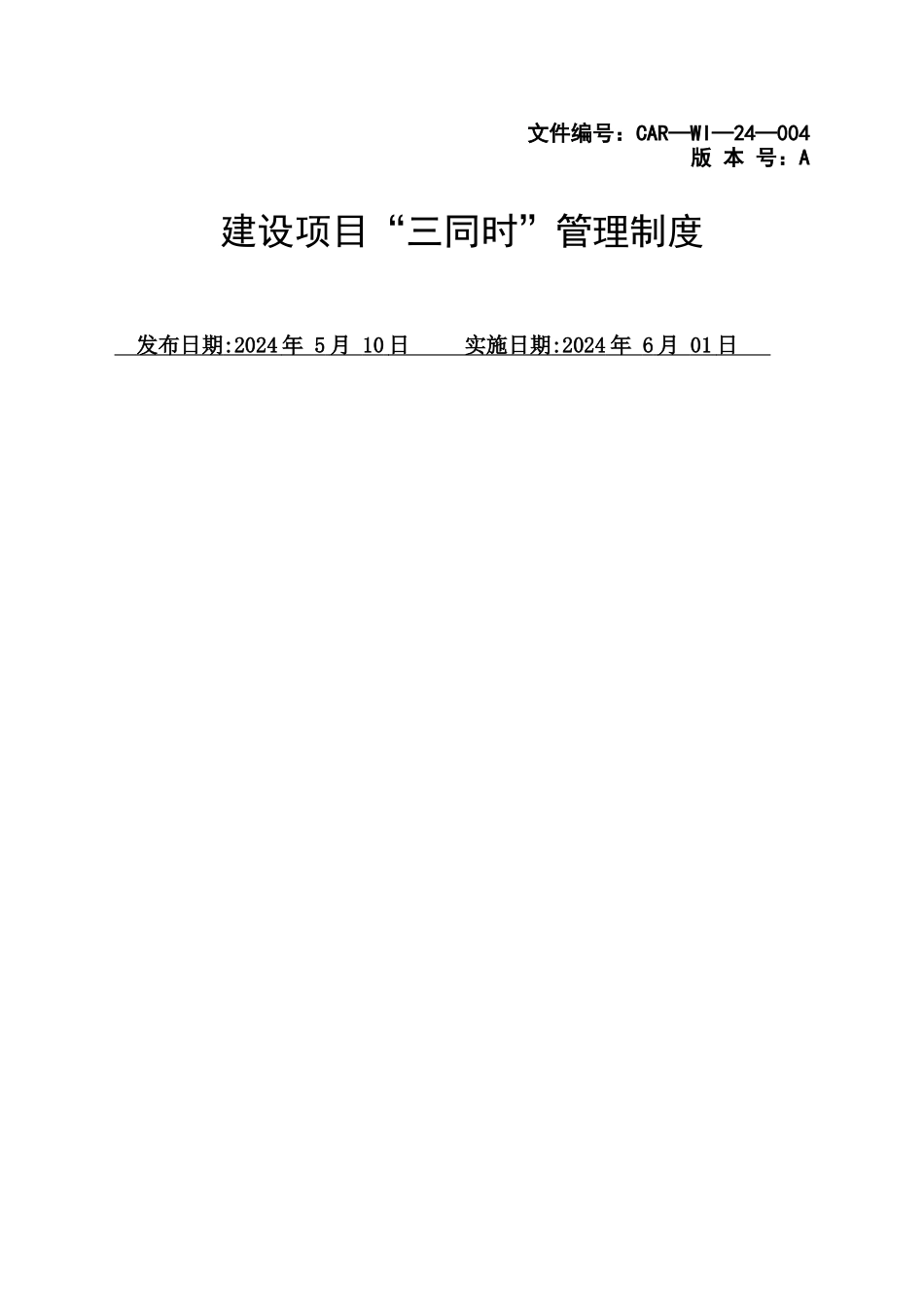 文件编号：CAR—WI—24—004
版 本 号：A

建设项目“三同时”管理制度

发布日期:2024年 5月 10日　　实施日期:2024年 6月 01日